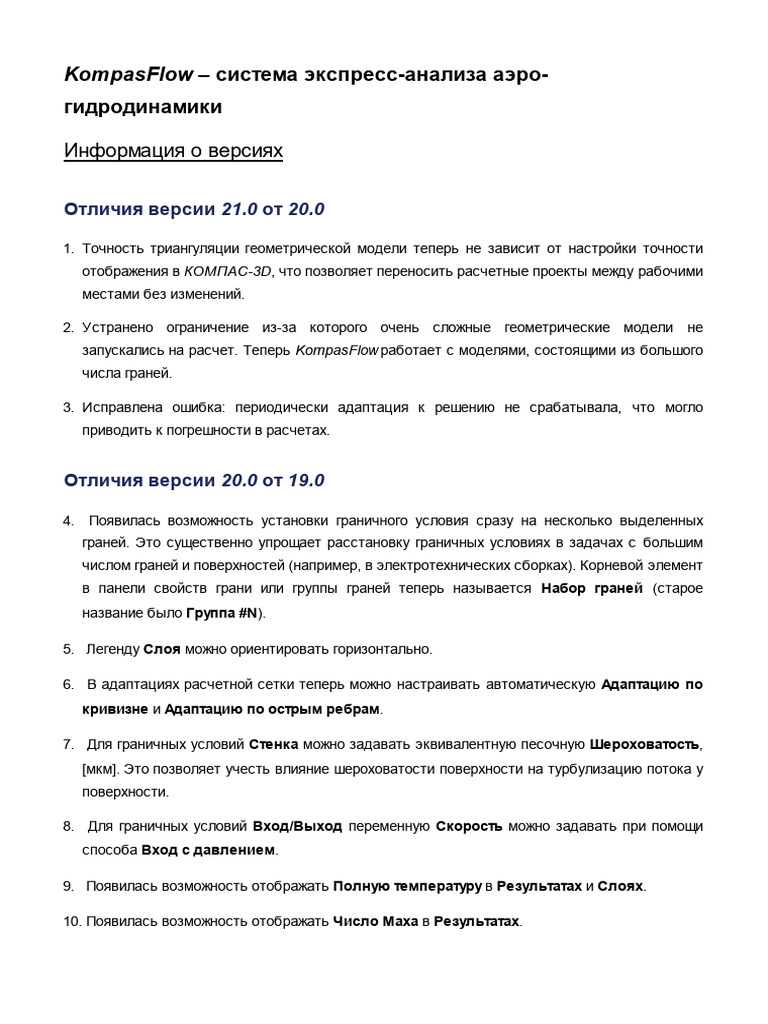 KompasFlow – система экспресс-анализа аэро-гидродинамики

Информация о версиях

Отличия версии 21.0 от 20.0

1. Точность триангуляции геометрической модели теперь не зависит от настройки точности отображения в КОМПАС-3D, что позволяет переносить расчетные проекты между рабочими местами без изменений.

2. Устранено ограничение из-за которого очень сложные геометрические модели не запускались на расчет. Теперь KompasFlow работает с моделями, состоящими из большого числа граней.

3. Исправлена ошибка: периодически адаптация к решению не срабатывала, что могло приводить к погрешности в расчетах.

Отличия версии 20.0 от 19.0

4. Появилась возможность установки граничного условия сразу на несколько выделенных граней. Это существенно упрощает расстановку граничных условиях в задачах с большим числом граней и поверхностей (например, в электротехнических сборках). Корневой элемент в панели свойств грани или группы граней теперь называется Набор граней (старое название было Группа #N).

5. Легенду Слоя можно ориентировать горизонтально.

6. В адаптациях расчетной сетки теперь можно настраивать автоматическую Адаптацию по кривизне и Адаптацию по острым ребрам.

7. Для граничных условий Стенка можно задавать эквивалентную песочную Шероховатость, [мкм]. Это позволяет учесть влияние шероховатости поверхности на турбулизацию потока у поверхности.

8. Для граничных условий Вход/Выход переменную Скорость можно задавать при помощи способа Вход с давлением.

9. Появилась возможность отображать Полную температуру в Результатах и Слоях.

10. Появилась возможность отображать Число Маха в Результатах.